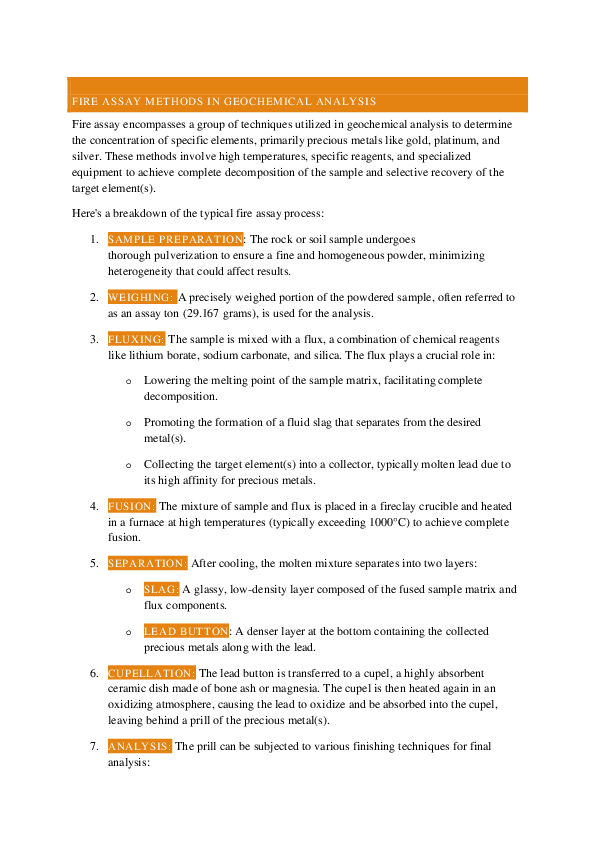 FIRE ASSAY METHODS IN GEOCHEMICAL ANALYSIS

Fire assay encompasses a group of techniques utilized in geochemical analysis to determine the concentration of specific elements, primarily precious metals like gold, platinum, and silver. These methods involve high temperatures, specific reagents, and specialized equipment to achieve complete decomposition of the sample and selective recovery of the target element(s).

Here's a breakdown of the typical fire assay process:

1. SAMPLE PREPARATION: The rock or soil sample undergoes thorough pulverization to ensure a fine and homogeneous powder, minimizing heterogeneity that could affect results.

2. WEIGHING: A precisely weighed portion of the powdered sample, often referred to as an assay ton (29.167 grams), is used for the analysis.

3. FLUXING: The sample is mixed with a flux, a combination of chemical reagents like lithium borate, sodium carbonate, and silica. The flux plays a crucial role in:

o Lowering the melting point of the sample matrix, facilitating complete decomposition.

o Promoting the formation of a fluid slag that separates from the desired metal(s).

o Collecting the target element(s) into a collector, typically molten lead due to its high affinity for precious metals.

4. FUSION: The mixture of sample and flux is placed in a fireclay crucible and heated in a furnace at high temperatures (typically exceeding 1000°C) to achieve complete fusion.

5. SEPARATION: After cooling, the molten mixture separates into two layers:

o SLAG: A glassy, low-density layer composed of the fused sample matrix and flux components.

o LEAD BUTTON: A denser layer at the bottom containing the collected precious metals along with the lead.

6. CUPELLATION: The lead button is transferred to a cupel, a highly absorbent ceramic dish made of bone ash or magnesia. The cupel is then heated again in an oxidizing atmosphere, causing the lead to oxidize and be absorbed into the cupel, leaving behind a prill of the precious metal(s).

7. ANALYSIS: The prill can be subjected to various finishing techniques for final analysis: